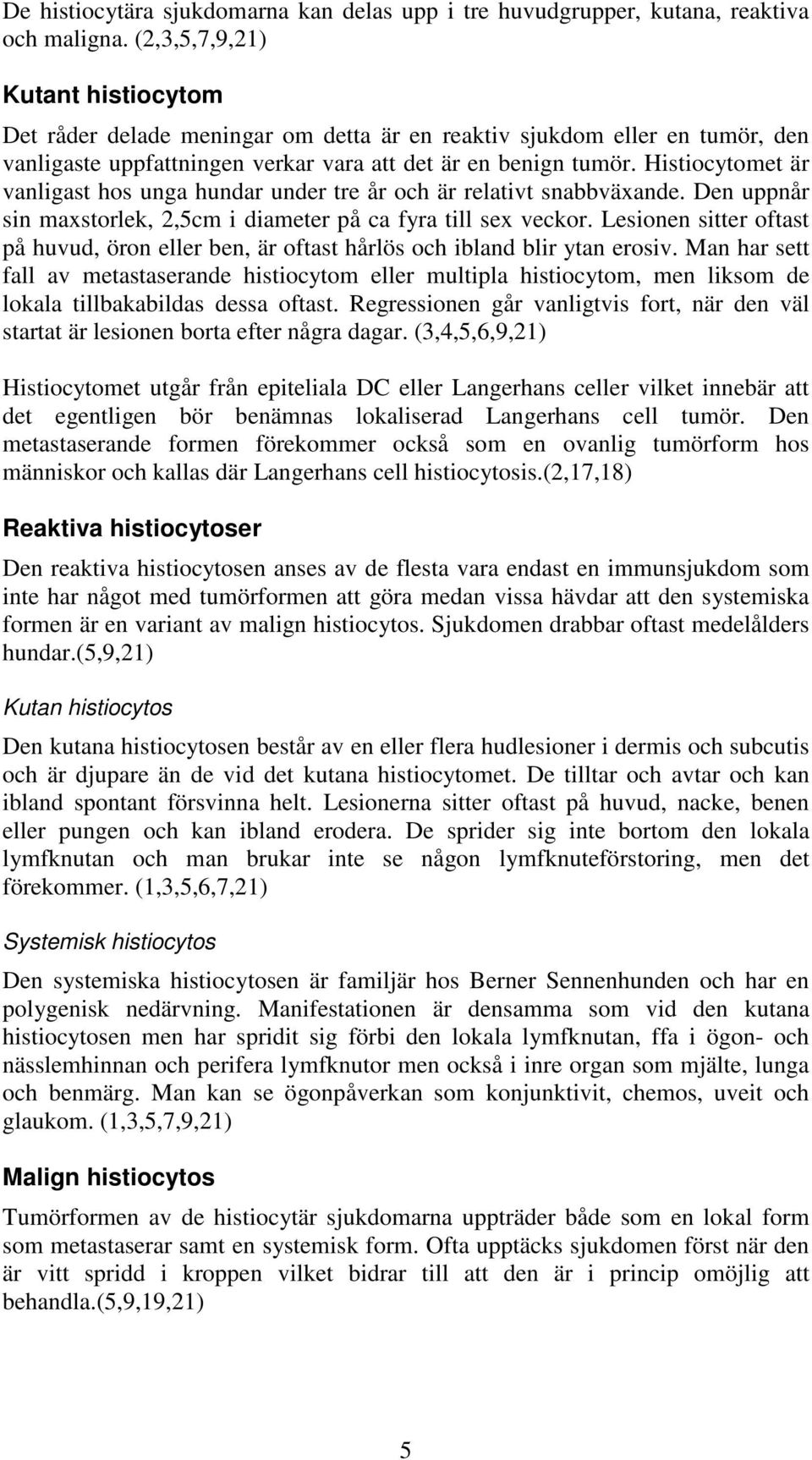 De histiocytära sjukdomarna kan delas upp i tre huvudgrupper, kutana, reaktiva och maligna. (2,3,5,7,9,21)

Kutant histiocytom

Det råder delade meningar om detta är en reaktiv sjukdom eller en tumör, den vanligaste uppfattningen verkar vara att det är en benign tumör. Histiocytomet är vanligast hos unga hundar under tre år och är relativt snabbväxande. Den uppnår sin maxstorlek, 2,5cm i diameter på ca fyra till sex veckor. Lesionen sitter oftast på huvud, öron eller ben, är oftast hårlös och ibland blir ytan erosiv. Man har sett fall av metastaserande histiocytom eller multipla histiocytom, men liksom de lokala tillbakabildas dessa oftast. Regressionen går vanligtvis fort, när den väl startat är lesionen borta efter några dagar. (3,4,5,6,9,21)

Histiocytomet utgår från epiteliala DC eller Langerhans celler vilket innebär att det egentligen bör benämnas lokaliserad Langerhans cell tumör. Den metastaserande formen förekommer också som en ovanlig tumörform hos människor och kallas där Langerhans cell histiocytosis.(2,17,18)

Reaktiva histiocytoser

Den reaktiva histiocytosen anses av de flesta vara endast en immunsjukdom som inte har något med tumörformen att göra medan vissa hävdar att den systemiska formen är en variant av malign histiocytos. Sjukdomen drabbar oftast medelålders hundar.(5,9,21)

Kutan histiocytos

Den kutana histiocytosen består av en eller flera hudlesioner i dermis och subcutis och är djupare än de vid det kutana histiocytomet. De tilltar och avtar och kan ibland spontant försvinna helt. Lesionerna sitter oftast på huvud, nacke, benen eller pungen och kan ibland erodera. De sprider sig inte bortom den lokala lymfknutan och man brukar inte se någon lymfknuteförstoring, men det förekommer. (1,3,5,6,7,21)

Systemisk histiocytos

Den systemiska histiocytosen är familjär hos Berner Sennenhunden och har en polygenisk nedärvning. Manifestationen är densamma som vid den kutana histiocytosen men har spridit sig förbi den lokala lymfknutan, ffa i ögon- och nässlemhinnan och perifera lymfknutor men också i inre organ som mjälte, lunga och benmärg. Man kan se ögonpåverkan som konjunktivit, chemos, uveit och glaukom. (1,3,5,7,9,21)

Malign histiocytos

Tumörformen av de histiocytär sjukdomarna uppträder både som en lokal form som metastaserar samt en systemisk form. Ofta upptäcks sjukdomen först när den är vitt spridd i kroppen vilket bidrar till att den är i princip omöjlig att behandla.(5,9,19,21)

5